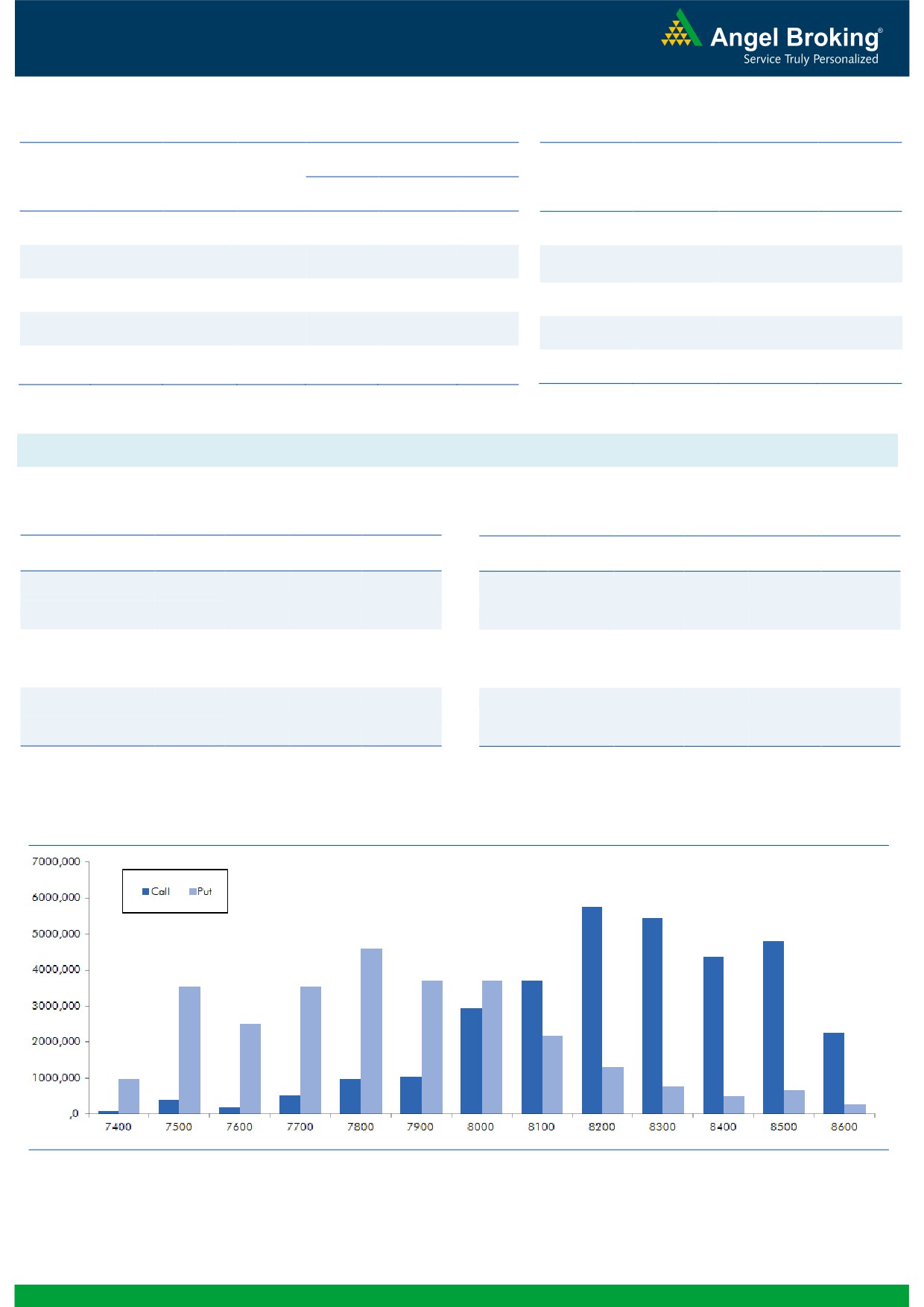 Angel Broking®
Service Truly Personalized

7000,000
6000,000
5000,000
4000,000
3000,000
2000,000
1000,000
,0

Call Put

7400 7500 7600 7700 7800 7900 8000 8100 8200 8300 8400 8500 8600